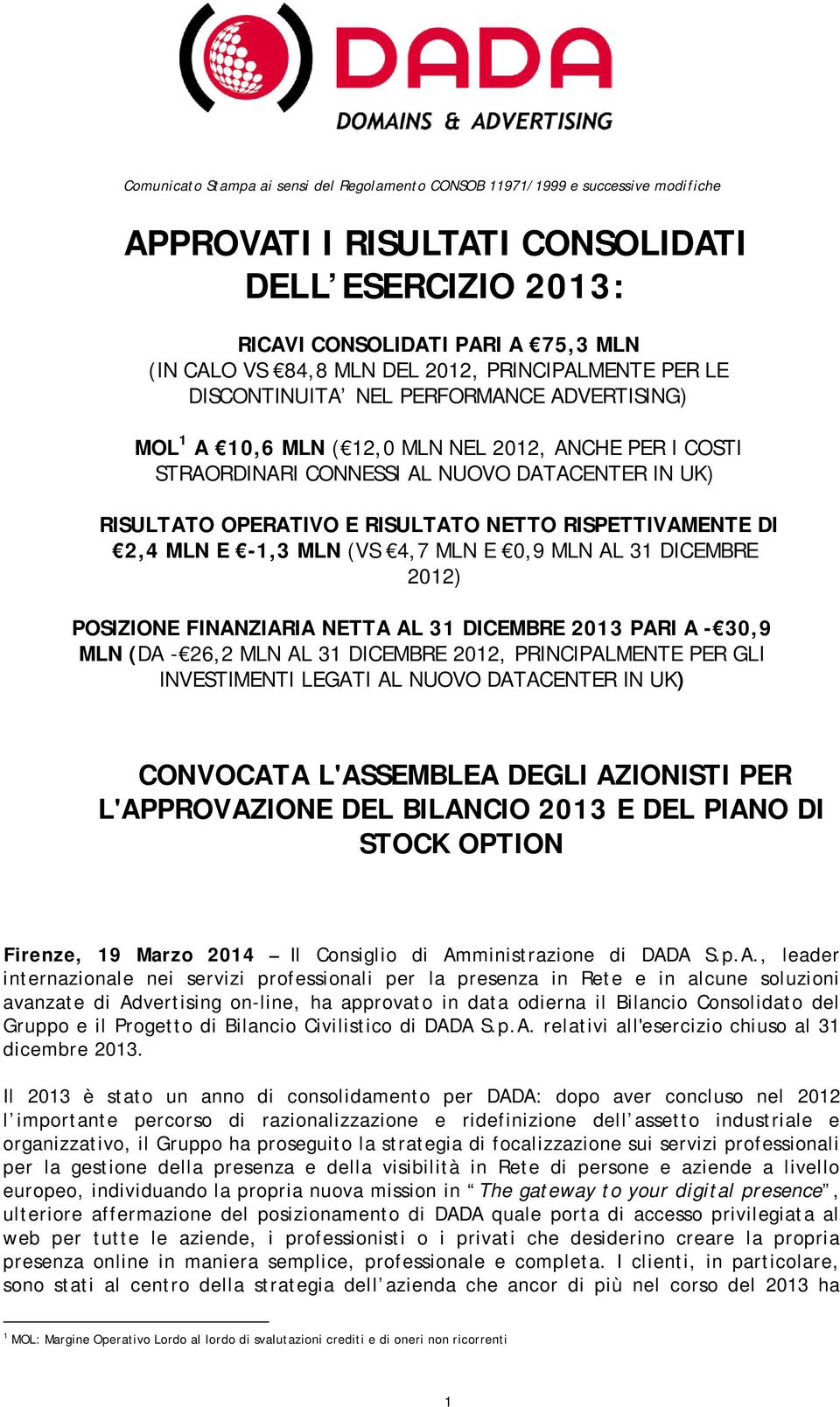 DADA
DOMAINS & ADVERTISING

Comunicato Stampa ai sensi del Regolamento CONSOB 11971/1999 e successive modifiche

APPROVATI I RISULTATI CONSOLIDATI DELL'ESERCIZIO 2013:

RICAVI CONSOLIDATI PARI A €75,3 MLN (IN CALO VS €84,8 MLN DEL 2012, PRINCIPALMENTE PER LE DISCONTINUITA' NEL PERFORMANCE ADVERTISING)

MOL$^1$ A €10,6 MLN (€12,0 MLN NEL 2012, ANCHE PER I COSTI STRAORDINARI CONNESSI AL NUOVO DATACENTER IN UK)

RISULTATO OPERATIVO E RISULTATO NETTO RISPETTIVAMENTE DI €2,4 MLN E €-1,3 MLN (VS €4,7 MLN E €0,9 MLN AL 31 DICEMBRE 2012)

POSIZIONE FINANZIARIA NETTA AL 31 DICEMBRE 2013 PARI A -€30,9 MLN (DA -€26,2 MLN AL 31 DICEMBRE 2012, PRINCIPALMENTE PER GLI INVESTIMENTI LEGATI AL NUOVO DATACENTER IN UK)

CONVOCATA L'ASSEMBLEA DEGLI AZIONISTI PER L'APPROVAZIONE DEL BILANCIO 2013 E DEL PIANO DI STOCK OPTION

Firenze, 19 Marzo 2014 – Il Consiglio di Amministrazione di DADA S.p.A., leader internazionale nei servizi professionali per la presenza in Rete e in alcune soluzioni avanzate di Advertising on-line, ha approvato in data odierna il Bilancio Consolidato del Gruppo e il Progetto di Bilancio Civilistico di DADA S.p.A. relativi all'esercizio chiuso al 31 dicembre 2013.

Il 2013 è stato un anno di consolidamento per DADA: dopo aver concluso nel 2012 l'importante percorso di razionalizzazione e ridefinizione dell'assetto industriale e organizzativo, il Gruppo ha proseguito la strategia di focalizzazione sui servizi professionali per la gestione della presenza e della visibilità in Rete di persone e aziende a livello europeo, individuando la propria nuova mission in "The gateway to your digital presence", ulteriore affermazione del posizionamento di DADA quale porta di accesso privilegiata al web per tutte le aziende, i professionisti o i privati che desiderino creare la propria presenza online in maniera semplice, professionale e completa. I clienti, in particolare, sono stati al centro della strategia dell'azienda che ancor di più nel corso del 2013 ha

$^1$ MOL: Margine Operativo Lordo al lordo di svalutazioni crediti e di oneri non ricorrenti

1